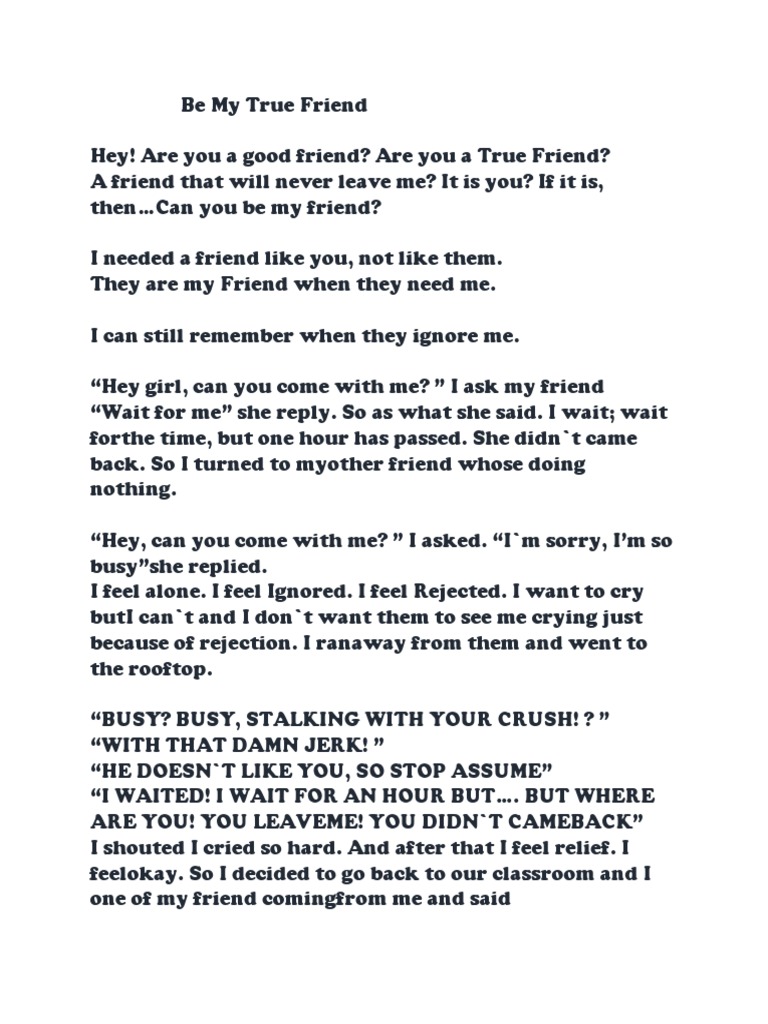 Be My True Friend

Hey! Are you a good friend? Are you a True Friend? A friend that will never leave me? It is you? If it is, then…Can you be my friend?

I needed a friend like you, not like them. They are my Friend when they need me.

I can still remember when they ignore me.

“Hey girl, can you come with me? ” I ask my friend “Wait for me” she reply. So as what she said. I wait; wait forthe time, but one hour has passed. She didn`t came back. So I turned to myother friend whose doing nothing.

“Hey, can you come with me? ” I asked. “I`m sorry, I’m so busy”she replied. I feel alone. I feel Ignored. I feel Rejected. I want to cry butI can`t and I don`t want them to see me crying just because of rejection. I ranaway from them and went to the rooftop.

“BUSY? BUSY, STALKING WITH YOUR CRUSH! ? ” “WITH THAT DAMN JERK! ” “HE DOESN`T LIKE YOU, SO STOP ASSUME” “I WAITED! I WAIT FOR AN HOUR BUT…. BUT WHERE ARE YOU! YOU LEAVEME! YOU DIDN`T CAMEBACK” I shouted I cried so hard. And after that I feel relief. I feelokay. So I decided to go back to our classroom and I one of my friend comingfrom me and said